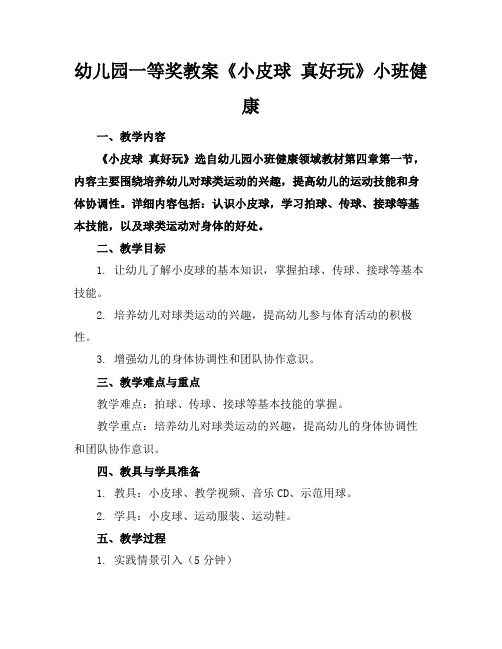 幼儿园一等奖教案《小皮球 真好玩》小班健康

一、教学内容

《小皮球 真好玩》选自幼儿园小班健康领域教材第四章第一节，内容主要围绕培养幼儿对球类运动的兴趣，提高幼儿的运动技能和身体协调性。详细内容包括：认识小皮球，学习拍球、传球、接球等基本技能，以及球类运动对身体的好处。

二、教学目标

1. 让幼儿了解小皮球的基本知识，掌握拍球、传球、接球等基本技能。

2. 培养幼儿对球类运动的兴趣，提高幼儿参与体育活动的积极性。

3. 增强幼儿的身体协调性和团队协作意识。

三、教学难点与重点

教学难点：拍球、传球、接球等基本技能的掌握。

教学重点：培养幼儿对球类运动的兴趣，提高幼儿的身体协调性和团队协作意识。

四、教具与学具准备

1. 教具：小皮球、教学视频、音乐 CD、示范用球。

2. 学具：小皮球、运动服装、运动鞋。

五、教学过程

1. 实践情景引入（5 分钟）